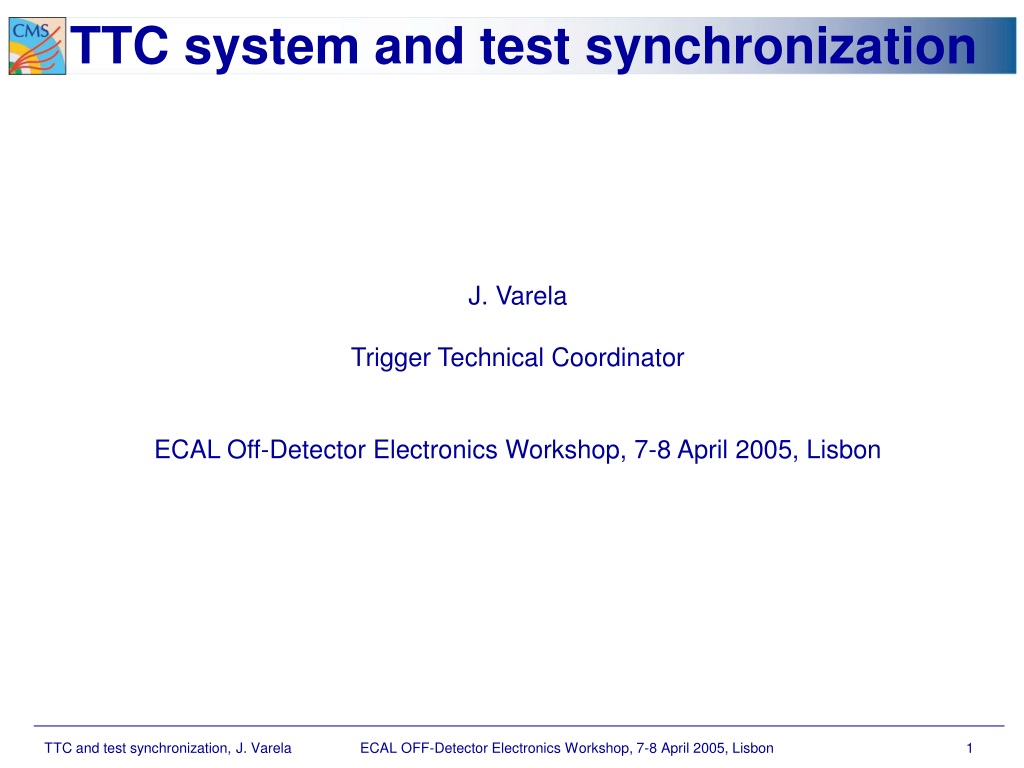 CMS

TTC system and test synchronization

J. Varela

Trigger Technical Coordinator

ECAL Off-Detector Electronics Workshop, 7-8 April 2005, Lisbon

TTC and test synchronization, J. Varela

ECAL OFF-Detector Electronics Workshop, 7-8 April 2005, Lisbon

1